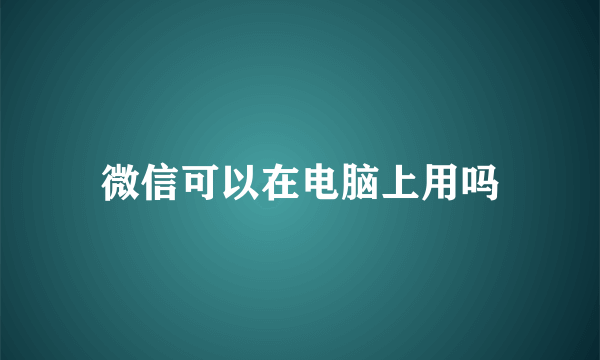 微信可以在电脑上用吗